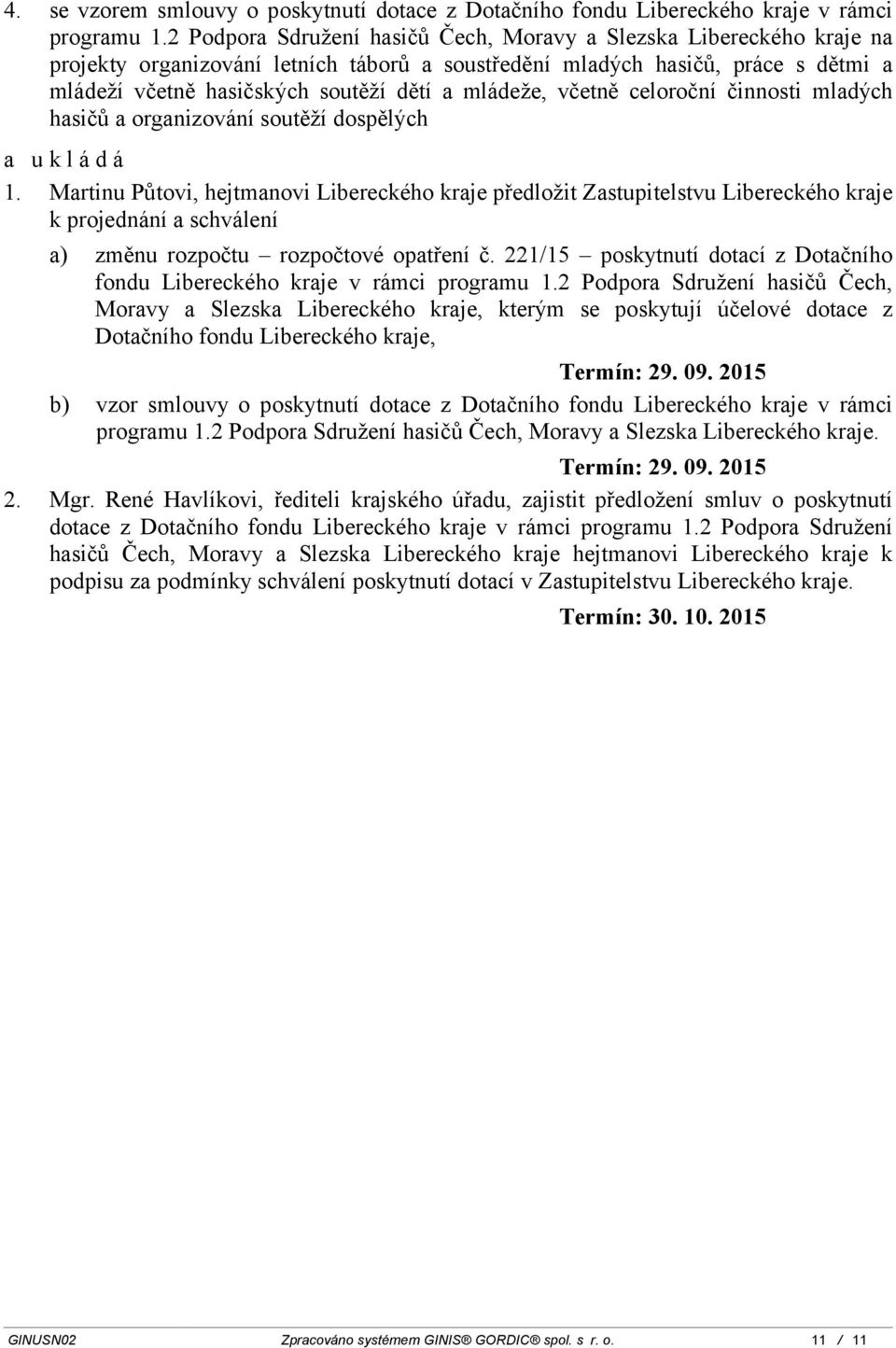 4. se vzorem smlouvy o poskytnutí dotace z Dotačního fondu Libereckého kraje v rámci programu 1.2 Podpora Sdružení hasičů Čech, Moravy a Slezska Libereckého kraje na projekty organizování letních táborů a soustředění mladých hasičů, práce s dětmi a mládeží včetně hasičských soutěží dětí a mládeže, včetně celoroční činnosti mladých hasičů a organizování soutěží dospělých

a u k l á d á

1. Martinu Půtovi, hejtmanovi Libereckého kraje předložit Zastupitelstvu Libereckého kraje k projednání a schválení

a) změnu rozpočtu – rozpočtové opatření č. 221/15 – poskytnutí dotací z Dotačního fondu Libereckého kraje v rámci programu 1.2 Podpora Sdružení hasičů Čech, Moravy a Slezska Libereckého kraje, kterým se poskytují účelové dotace z Dotačního fondu Libereckého kraje,

Termín: 29. 09. 2015

b) vzor smlouvy o poskytnutí dotace z Dotačního fondu Libereckého kraje v rámci programu 1.2 Podpora Sdružení hasičů Čech, Moravy a Slezska Libereckého kraje.

Termín: 29. 09. 2015

2. Mgr. René Havlíkovi, řediteli krajského úřadu, zajistit předložení smluv o poskytnutí dotace z Dotačního fondu Libereckého kraje v rámci programu 1.2 Podpora Sdružení hasičů Čech, Moravy a Slezska Libereckého kraje hejtmanovi Libereckého kraje k podpisu za podmínky schválení poskytnutí dotací v Zastupitelstvu Libereckého kraje.

Termín: 30. 10. 2015

GINUSN02 Zpracováno systémem GINIS® GORDIC® spol. s r. o. 11 / 11